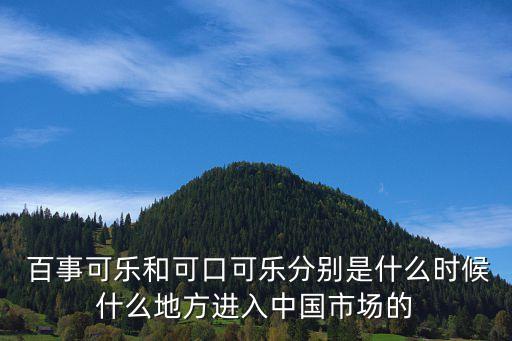 百事可乐和可口可乐分别是什么时候什么地方进入中国市场的